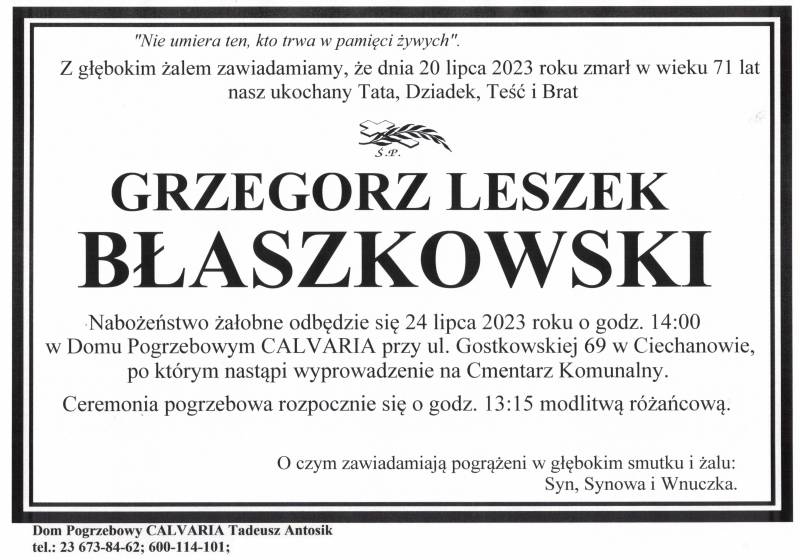 "Nie umiera ten, kto trwa w pamięci żywych".

Z głębokim żalem zawiadamiamy, że dnia 20 lipca 2023 roku zmarł w wieku 71 lat nasz ukochany Tata, Dziadek, Teść i Brat

Ś.P.

GRZEGORZ LESZEK
BŁASZKOWSKI

Nabożeństwo żałobne odbędzie się 24 lipca 2023 roku o godz. 14:00 w Domu Pogrzebowym CALVARIA przy ul. Gostkowskiej 69 w Ciechanowie, po którym nastąpi wyprowadzenie na Cmentarz Komunalny.

Ceremonia pogrzebowa rozpocznie się o godz. 13:15 modlitwą różańcową.

O czym zawiadamiają pogrążeni w głębokim smutku i żalu:
Syn, Synowa i Wnuczka.

Dom Pogrzebowy CALVARIA Tadeusz Antosik
tel.: 23 673-84-62; 600-114-101;